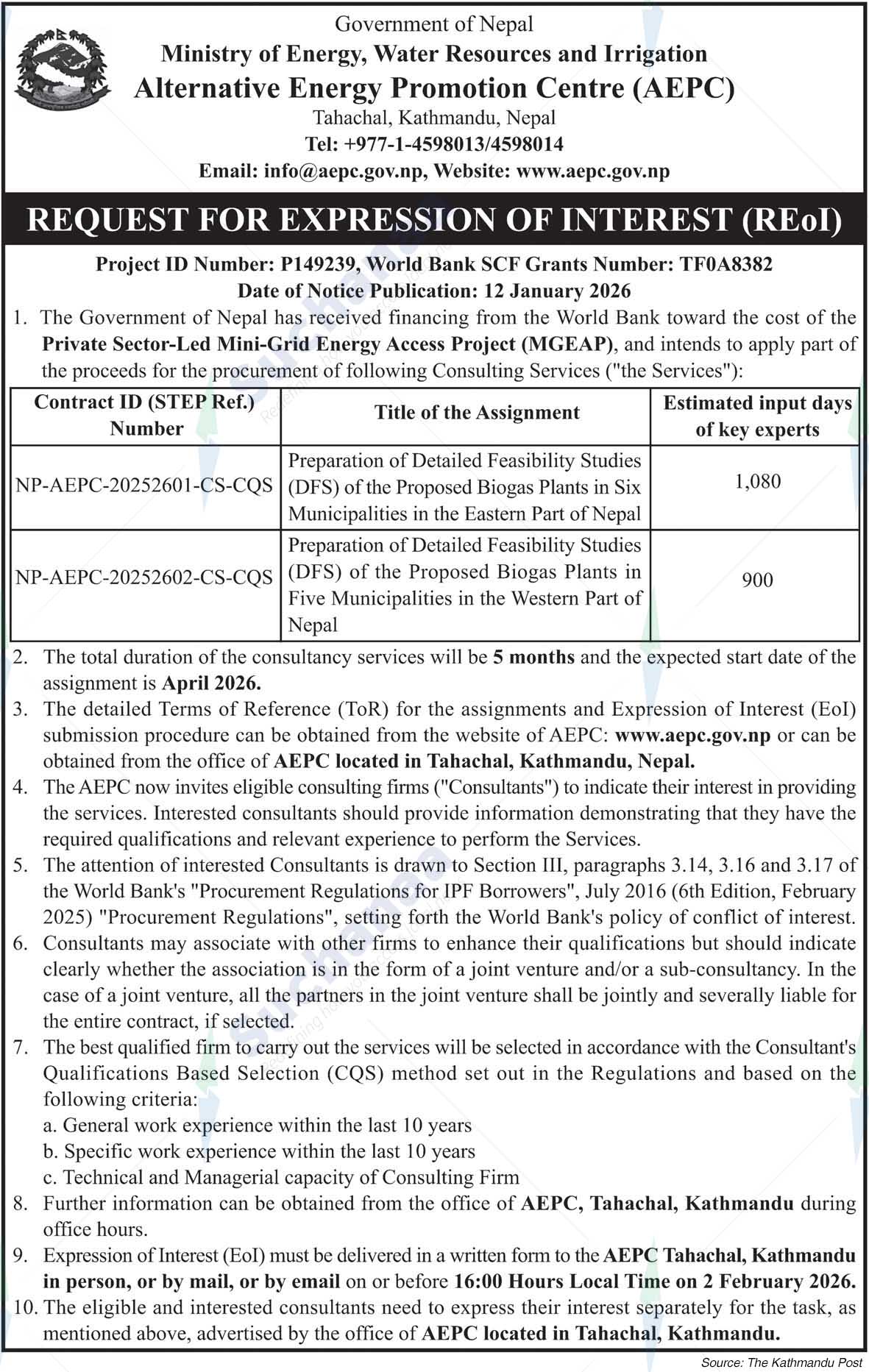 Government of Nepal
Ministry of Energy, Water Resources and Irrigation
Alternative Energy Promotion Centre (AEPC)
Tahachal, Kathmandu, Nepal
Tel: +977-1-4598013/4598014
Email: info@aepc.gov.np, Website: www.aepc.gov.np

REQUEST FOR EXPRESSION OF INTEREST (REoI)

Project ID Number: P149239, World Bank SCF Grants Number: TF0A8382
Date of Notice Publication: 12 January 2026

1. The Government of Nepal has received financing from the World Bank toward the cost of the Private Sector-Led Mini-Grid Energy Access Project (MGEAP), and intends to apply part of the proceeds for the procurement of following Consulting Services ("the Services"):

| Contract ID (STEP Ref.) Number | Title of the Assignment | Estimated input days of key experts |
|---|---|---|
| NP-AEPC-20252601-CS-CQS | Preparation of Detailed Feasibility Studies (DFS) of the Proposed Biogas Plants in Six Municipalities in the Eastern Part of Nepal | 1,080 |
| NP-AEPC-20252602-CS-CQS | Preparation of Detailed Feasibility Studies (DFS) of the Proposed Biogas Plants in Five Municipalities in the Western Part of Nepal | 900 |

2. The total duration of the consultancy services will be 5 months and the expected start date of the assignment is April 2026.
3. The detailed Terms of Reference (ToR) for the assignments and Expression of Interest (EoI) submission procedure can be obtained from the website of AEPC: www.aepc.gov.np or can be obtained from the office of AEPC located in Tahachal, Kathmandu, Nepal.
4. The AEPC now invites eligible consulting firms ("Consultants") to indicate their interest in providing the services. Interested consultants should provide information demonstrating that they have the required qualifications and relevant experience to perform the Services.
5. The attention of interested Consultants is drawn to Section III, paragraphs 3.14, 3.16 and 3.17 of the World Bank's "Procurement Regulations for IPF Borrowers", July 2016 (6th Edition, February 2025) "Procurement Regulations", setting forth the World Bank's policy of conflict of interest.
6. Consultants may associate with other firms to enhance their qualifications but should indicate clearly whether the association is in the form of a joint venture and/or a sub-consultancy. In the case of a joint venture, all the partners in the joint venture shall be jointly and severally liable for the entire contract, if selected.
7. The best qualified firm to carry out the services will be selected in accordance with the Consultant's Qualifications Based Selection (CQS) method set out in the Regulations and based on the following criteria:
a. General work experience within the last 10 years
b. Specific work experience within the last 10 years
c. Technical and Managerial capacity of Consulting Firm
8. Further information can be obtained from the office of AEPC, Tahachal, Kathmandu during office hours.
9. Expression of Interest (EoI) must be delivered in a written form to the AEPC Tahachal, Kathmandu in person, or by mail, or by email on or before 16:00 Hours Local Time on 2 February 2026.
10. The eligible and interested consultants need to express their interest separately for the task, as mentioned above, advertised by the office of AEPC located in Tahachal, Kathmandu.

Source: The Kathmandu Post